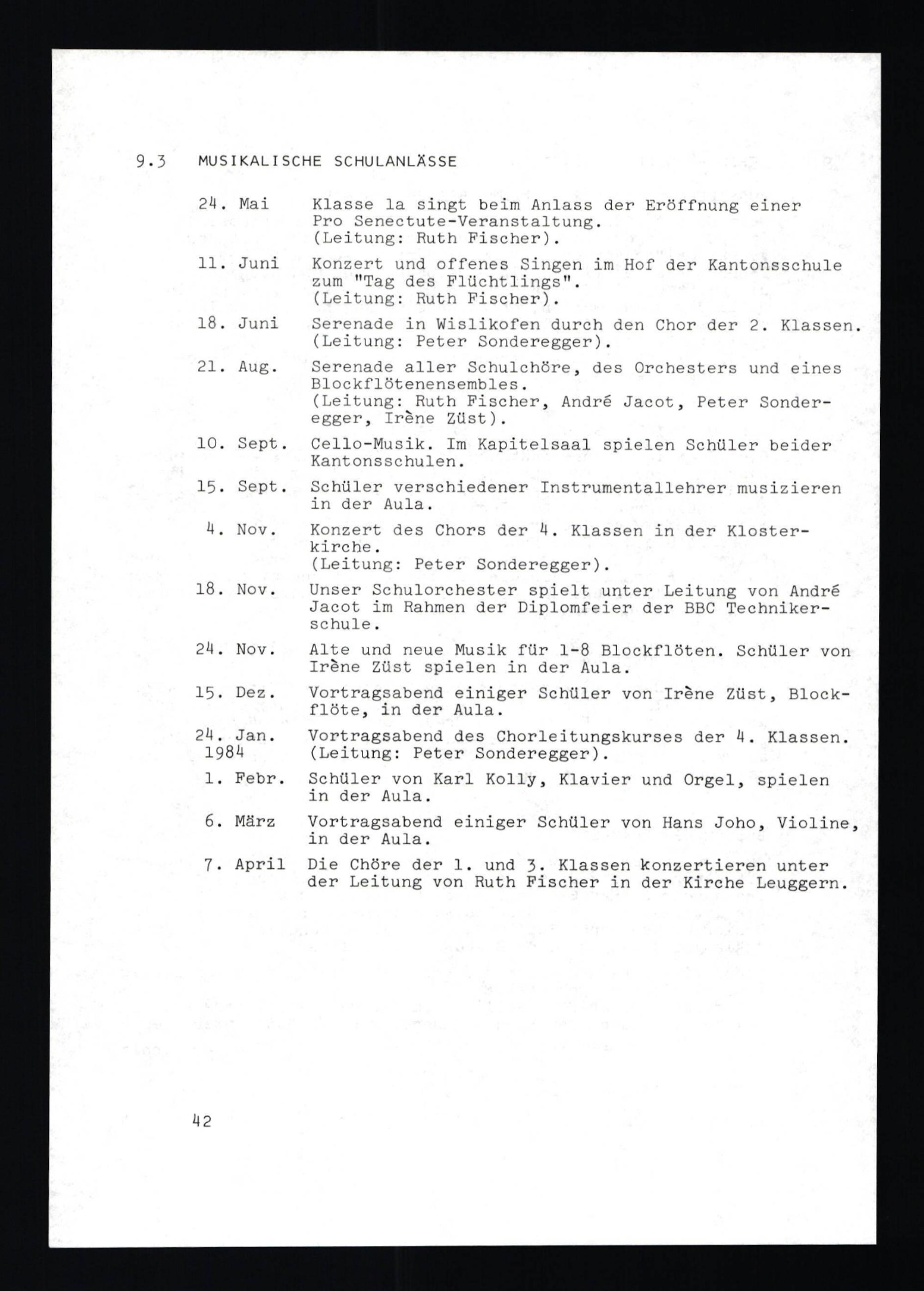 9.3 MUSIKALISCHE SCHULANLÄSSE

24. Mai Klasse la singt beim Anlass der Eröffnung einer Pro Senectute-Veranstaltung. (Leitung: Ruth Fischer).

11. Juni Konzert und offenes Singen im Hof der Kantonsschule zum "Tag des Flüchtlings". (Leitung: Ruth Fischer).

18. Juni Serenade in Wislikofen durch den Chor der 2. Klassen. (Leitung: Peter Sonderegger).

21. Aug. Serenade aller Schulchöre, des Orchesters und eines Blockflötenensembles. (Leitung: Ruth Fischer, André Jacot, Peter Sonderegger, Irène Züst).

10. Sept. Cello-Musik. Im Kapitelsaal spielen Schüler beider Kantonsschulen.

15. Sept. Schüler verschiedener Instrumentallehrer musizieren in der Aula.

4. Nov. Konzert des Chors der 4. Klassen in der Klosterkirche. (Leitung: Peter Sonderegger).

18. Nov. Unser Schulorchester spielt unter Leitung von André Jacot im Rahmen der Diplomfeier der BBC Technikerschule.

24. Nov. Alte und neue Musik für 1-8 Blockflöten. Schüler von Irène Züst spielen in der Aula.

15. Dez. Vortragsabend einiger Schüler von Irène Züst, Blockflöte, in der Aula.

24. Jan. 1984 Vortragsabend des Chorleitungskurses der 4. Klassen. (Leitung: Peter Sonderegger).

1. Febr. Schüler von Karl Kolly, Klavier und Orgel, spielen in der Aula.

6. März Vortragsabend einiger Schüler von Hans Joho, Violine, in der Aula.

7. April Die Chöre der 1. und 3. Klassen konzertieren unter der Leitung von Ruth Fischer in der Kirche Leuggern.

42